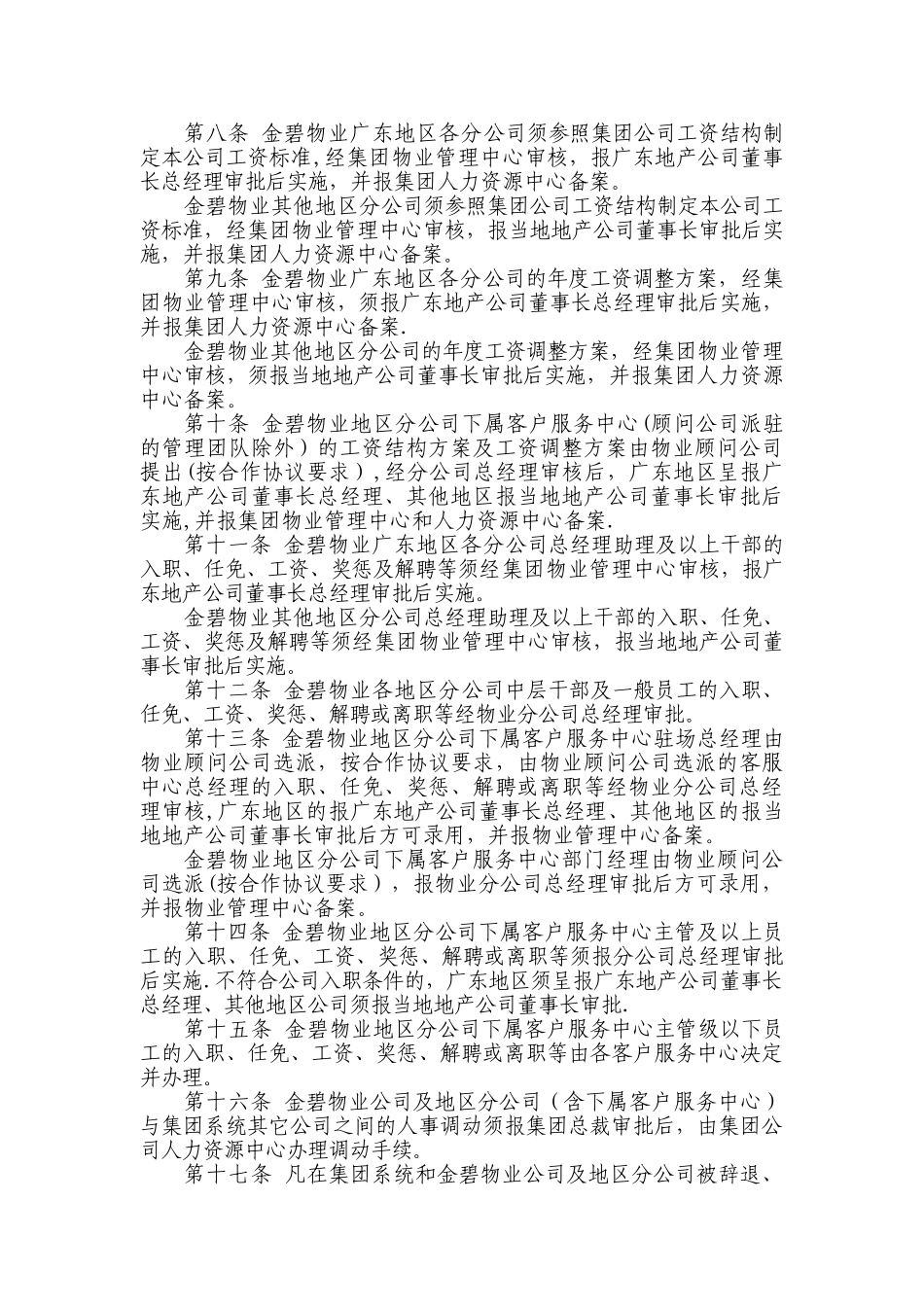 第八条 金碧物业广东地区各分公司须参照集团公司工资结构制定本公司工资标准，经集团物业管理中心审核，报广东地产公司董事长总经理审批后实施，并报集团人力资源中心备案。

金碧物业其他地区分公司须参照集团公司工资结构制定本公司工资标准，经集团物业管理中心审核，报当地地产公司董事长审批后实施，并报集团人力资源中心备案。

第九条 金碧物业广东地区各分公司的年度工资调整方案，经集团物业管理中心审核，须报广东地产公司董事长总经理审批后实施，并报集团人力资源中心备案.

金碧物业其他地区分公司的年度工资调整方案，经集团物业管理中心审核，须报当地地产公司董事长审批后实施，并报集团人力资源中心备案。

第十条 金碧物业地区分公司下属客户服务中心(顾问公司派驻的管理团队除外）的工资结构方案及工资调整方案由物业顾问公司提出(按合作协议要求），经分公司总经理审核后，广东地区呈报广东地产公司董事长总经理、其他地区报当地地产公司董事长审批后实施,并报集团物业管理中心和人力资源中心备案.

第十一条 金碧物业广东地区各分公司总经理助理及以上干部的入职、任免、工资、奖惩及解聘等须经集团物业管理中心审核，报广东地产公司董事长总经理审批后实施。

金碧物业其他地区分公司总经理助理及以上干部的入职、任免、工资、奖惩及解聘等须经集团物业管理中心审核，报当地地产公司董事长审批后实施。

第十二条 金碧物业各地区分公司中层干部及一般员工的入职、任免、工资、奖惩、解聘或离职等经物业分公司总经理审批。

第十三条 金碧物业地区分公司下属客户服务中心驻场总经理由物业顾问公司选派，按合作协议要求，由物业顾问公司选派的客服中心总经理的入职、任免、奖惩、解聘或离职等经物业分公司总经理审核,广东地区的报广东地产公司董事长总经理、其他地区的报当地地产公司董事长审批后方可录用，并报物业管理中心备案。

金碧物业地区分公司下属客户服务中心部门经理由物业顾问公司选派(按合作协议要求），报物业分公司总经理审批后方可录用，并报物业管理中心备案。

第十四条 金碧物业地区分公司下属客户服务中心主管及以上员工的入职、任免、工资、奖惩、解聘或离职等须报分公司总经理审批后实施.不符合公司入职条件的，广东地区须呈报广东地产公司董事长总经理、其他地区公司须报当地地产公司董事长审批.

第十五条 金碧物业地区分公司下属客户服务中心主管级以下员工的入职、任免、工资、奖惩、解聘或离职等由各客户服务中心决定并办理。

第十六条 金碧物业公司及地区分公司（含下属客户服务中心）与集团系统其它公司之间的人事调动须报集团总裁审批后，由集团公司人力资源中心办理调动手续。

第十七条 凡在集团系统和金碧物业公司及地区分公司被辞退、